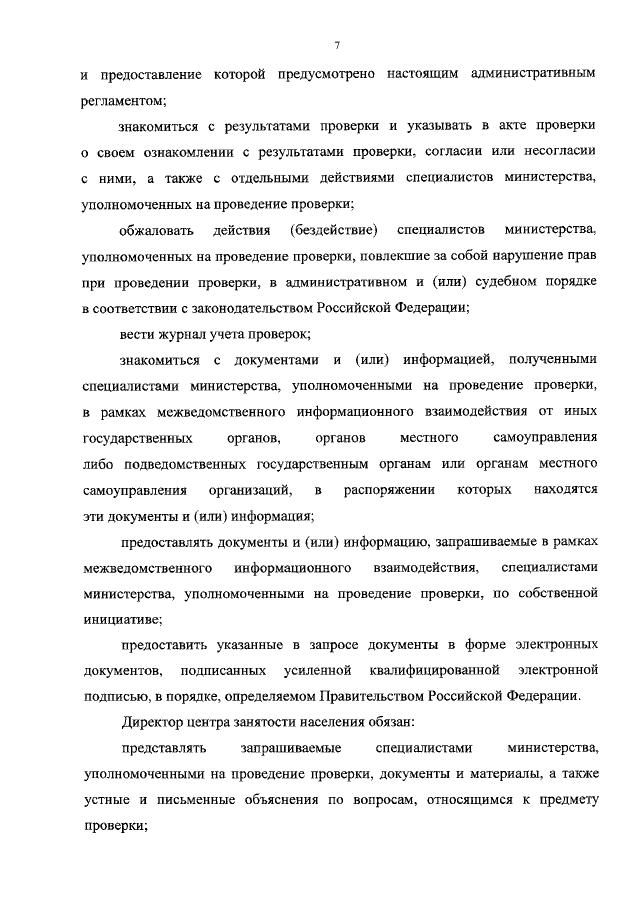 7

и предоставление которой предусмотрено настоящим административным регламентом;

знакомиться с результатами проверки и указывать в акте проверки о своем ознакомлении с результатами проверки, согласии или несогласии с ними, а также с отдельными действиями специалистов министерства, уполномоченных на проведение проверки;

обжаловать действия (бездействие) специалистов министерства, уполномоченных на проведение проверки, повлекшие за собой нарушение прав при проведении проверки, в административном и (или) судебном порядке в соответствии с законодательством Российской Федерации;

вести журнал учета проверок;

знакомиться с документами и (или) информацией, полученными специалистами министерства, уполномоченными на проведение проверки, в рамках межведомственного информационного взаимодействия от иных государственных органов, органов местного самоуправления либо подведомственных государственным органам или органам местного самоуправления организаций, в распоряжении которых находятся эти документы и (или) информация;

предоставлять документы и (или) информацию, запрашиваемые в рамках межведомственного информационного взаимодействия, специалистами министерства, уполномоченными на проведение проверки, по собственной инициативе;

предоставить указанные в запросе документы в форме электронных документов, подписанных усиленной квалифицированной электронной подписью, в порядке, определяемом Правительством Российской Федерации.

Директор центра занятости населения обязан:

представлять запрашиваемые специалистами министерства, уполномоченными на проведение проверки, документы и материалы, а также устные и письменные объяснения по вопросам, относящимся к предмету проверки;